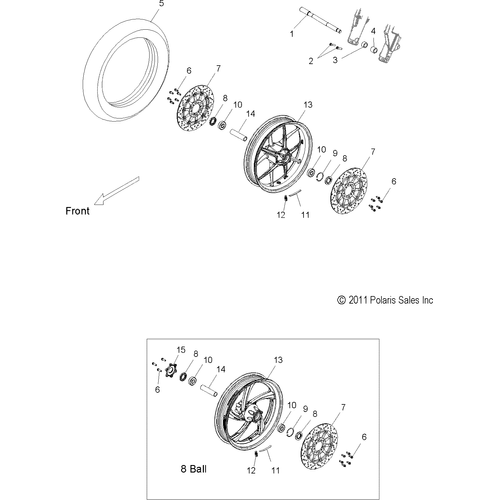 5
1
4
2
3
6
7
8
10
14
13
10
9
8
7
6
Front
12
11

© 2011 Polaris Sales Inc

15
8
10
14
13
6
10
9
8
7
6
8 Ball
12
11